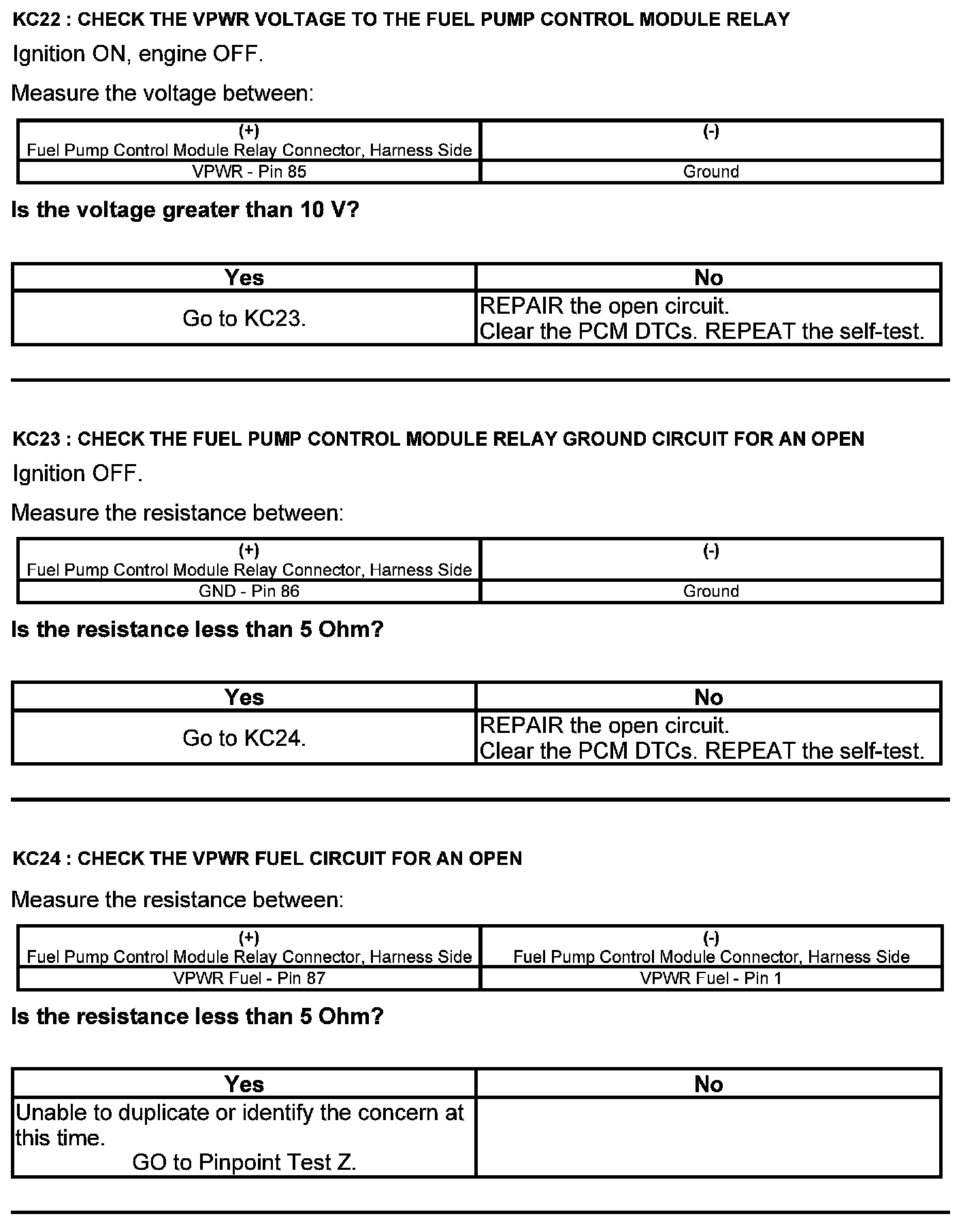 KC22 : CHECK THE VPWR VOLTAGE TO THE FUEL PUMP CONTROL MODULE RELAY

Ignition ON, engine OFF.

Measure the voltage between:

| (+) Fuel Pump Control Module Relay Connector, Harness Side | (-) |
|---|---|
| VPWR - Pin 85 | Ground |

Is the voltage greater than 10 V?

| Yes | No |
|---|---|
| Go to KC23. | REPAIR the open circuit. Clear the PCM DTCs. REPEAT the self-test. |

KC23 : CHECK THE FUEL PUMP CONTROL MODULE RELAY GROUND CIRCUIT FOR AN OPEN

Ignition OFF.

Measure the resistance between:

| (+) Fuel Pump Control Module Relay Connector, Harness Side | (-) |
|---|---|
| GND - Pin 86 | Ground |

Is the resistance less than 5 Ohm?

| Yes | No |
|---|---|
| Go to KC24. | REPAIR the open circuit. Clear the PCM DTCs. REPEAT the self-test. |

KC24 : CHECK THE VPWR FUEL CIRCUIT FOR AN OPEN

Measure the resistance between:

| (+) Fuel Pump Control Module Relay Connector, Harness Side | (-) Fuel Pump Control Module Connector, Harness Side |
|---|---|
| VPWR Fuel - Pin 87 | VPWR Fuel - Pin 1 |

Is the resistance less than 5 Ohm?

| Yes | No |
|---|---|
| Unable to duplicate or identify the concern at this time. GO to Pinpoint Test Z. | |